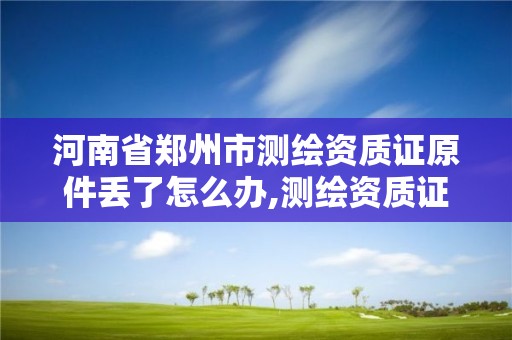 河南省郑州市测绘资质证原件丢了怎么办,测绘资质证